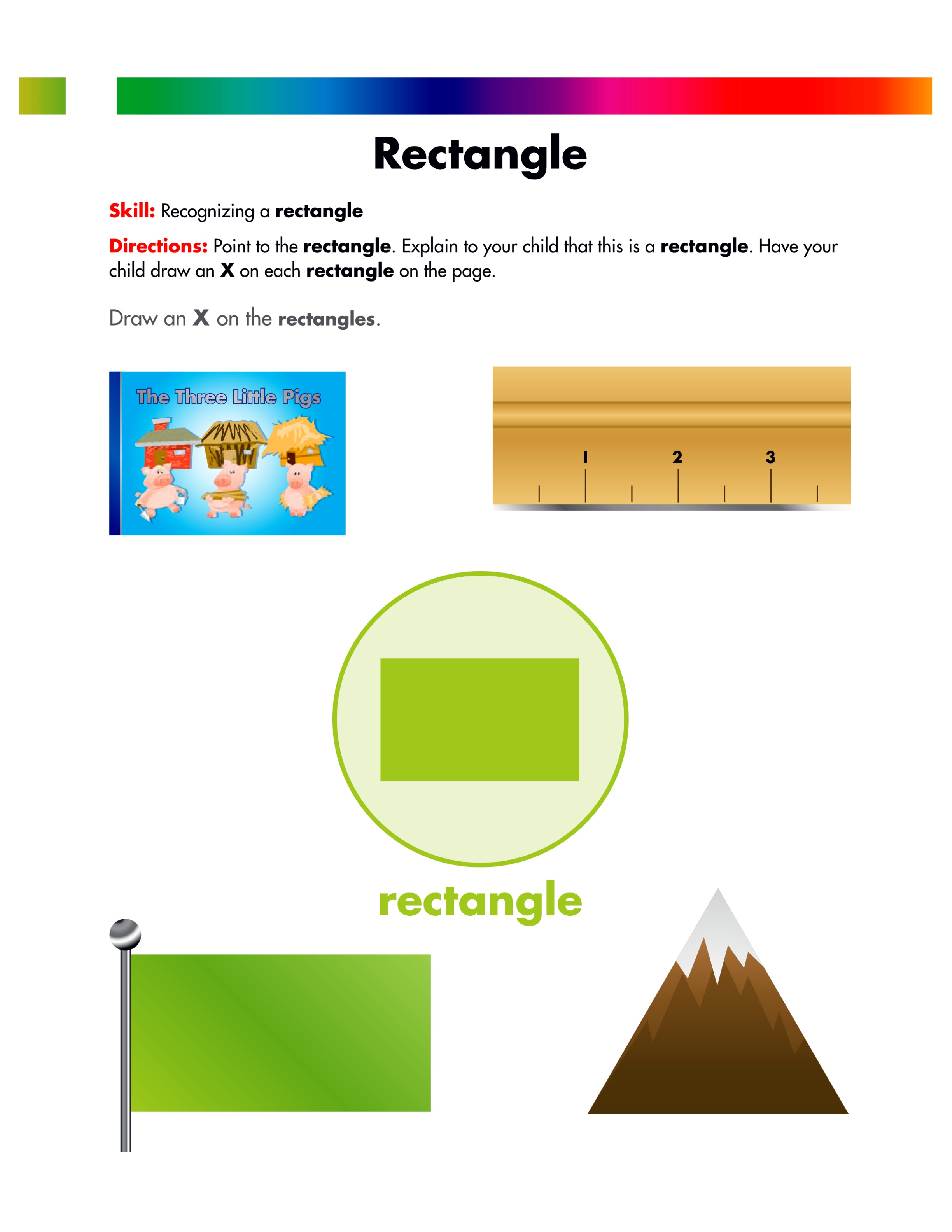 Rectangle

Skill: Recognizing a rectangle

Directions: Point to the rectangle. Explain to your child that this is a rectangle. Have your child draw an X on each rectangle on the page.

Draw an X on the rectangles.

The Three Little Pigs

1
2
3

rectangle